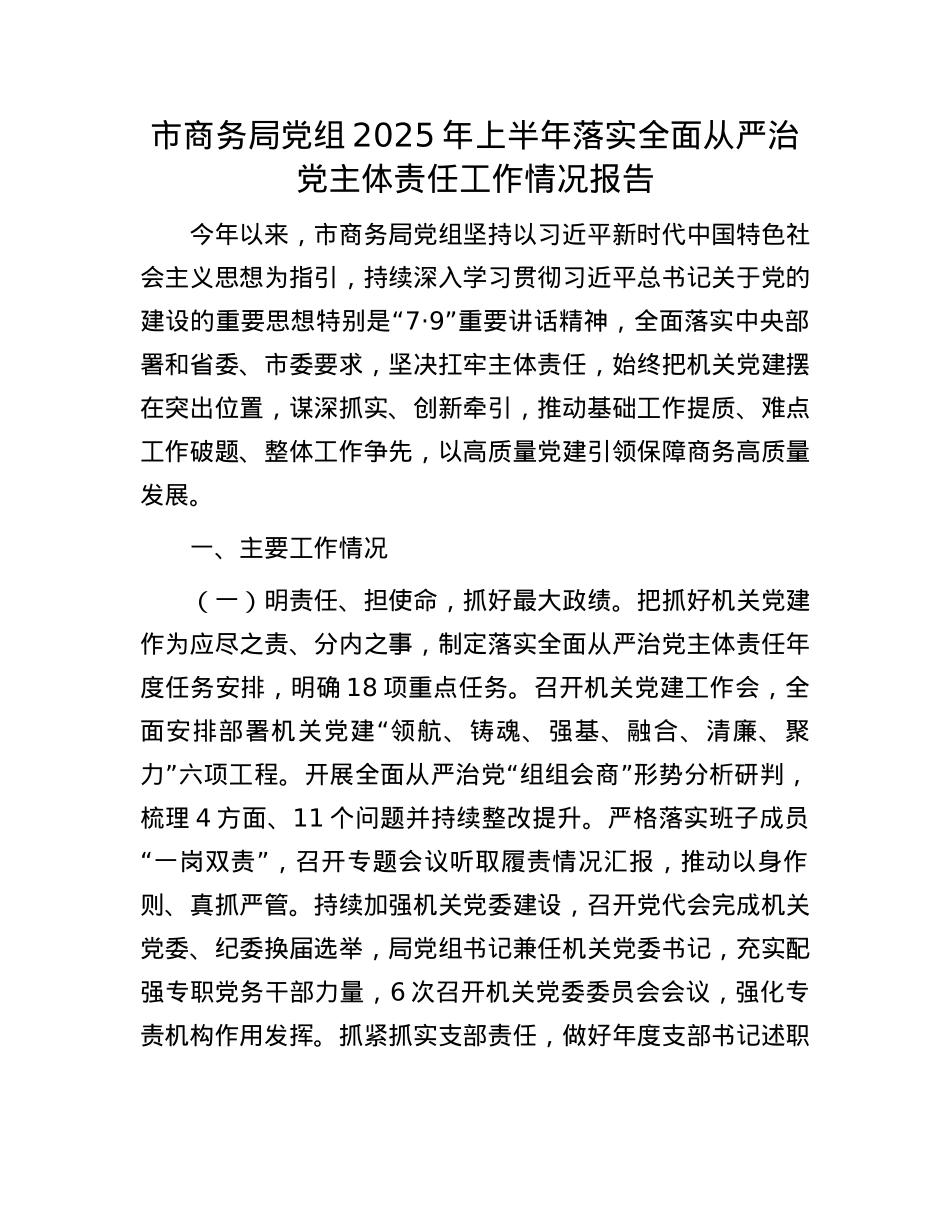 市商务局党组 2025 年上半年落实全面从严治党主体责任工作情况报告

今年以来，市商务局党组坚持以习近平新时代中国特色社会主义思想为指引，持续深入学习贯彻习近平总书记关于党的建设的重要思想特别是“7·9”重要讲话精神，全面落实中央部署和省委、市委要求，坚决扛牢主体责任，始终把机关党建摆在突出位置，谋深抓实、创新牵引，推动基础工作提质、难点工作破题、整体工作争先，以高质量党建引领保障商务高质量发展。

一、主要工作情况

（一）明责任、担使命，抓好最大政绩。把抓好机关党建作为应尽之责、分内之事，制定落实全面从严治党主体责任年度任务安排，明确 18 项重点任务。召开机关党建工作会，全面安排部署机关党建“领航、铸魂、强基、融合、清廉、聚力”六项工程。开展全面从严治党“组组会商”形势分析研判，梳理 4 方面、11 个问题并持续整改提升。严格落实班子成员“一岗双责”，召开专题会议听取履责情况汇报，推动以身作则、真抓严管。持续加强机关党委建设，召开党代会完成机关党委、纪委换届选举，局党组书记兼任机关党委书记，充实配强专职党务干部力量，6 次召开机关党委委员会会议，强化专责机构作用发挥。抓紧抓实支部责任，做好年度支部书记述职